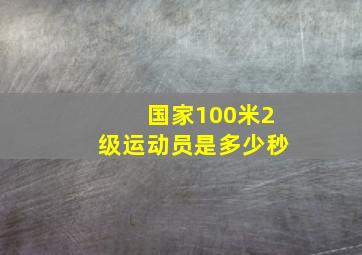 国家100米2级运动员是多少秒